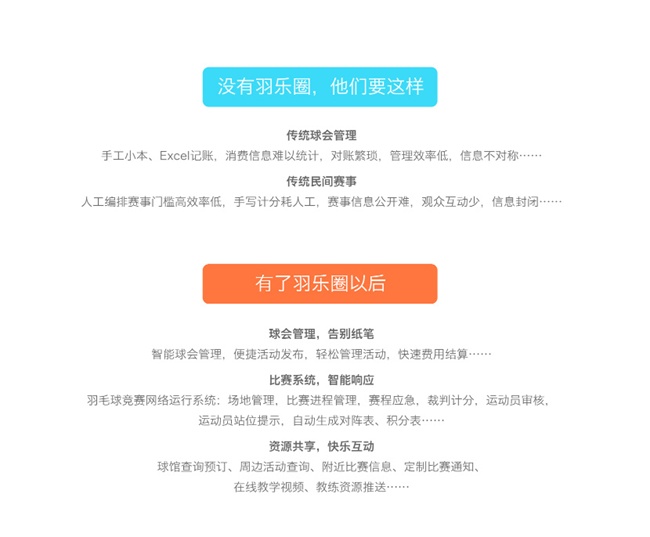 没有羽乐圈，他们要这样

传统球会管理

手工小本、Excel记账，消费信息难以统计，对账繁琐，管理效率低，信息不对称……

传统民间赛事

人工编排赛事门槛高效率低，手写计分耗人工，赛事信息公开难，观众互动少，信息封闭……

有了羽乐圈以后

球会管理，告别纸笔

智能球会管理，便捷活动发布，轻松管理活动，快速费用结算……

比赛系统，智能响应

羽毛球竞赛网络运行系统：场地管理，比赛进程管理，赛程应急，裁判计分，运动员审核，运动员站位提示，自动生成对阵表、积分表……

资源共享，快乐互动

球馆查询预订、周边活动查询、附近比赛信息、定制比赛通知、在线教学视频、教练资源推送……